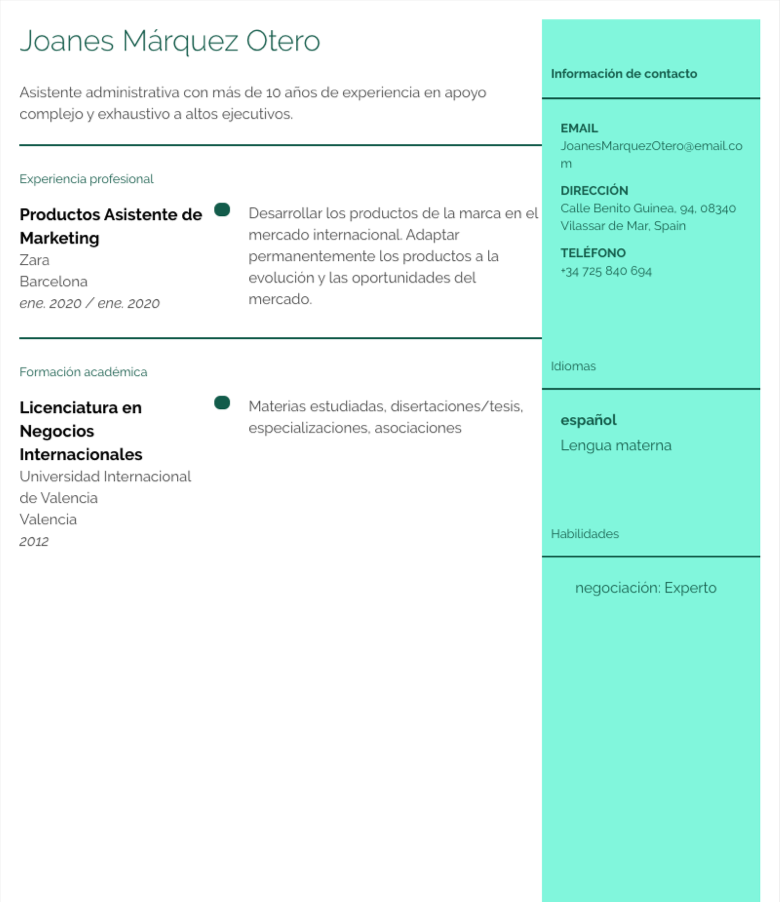 Joanes Márquez Otero

Asistente administrativa con más de 10 años de experiencia en apoyo complejo y exhaustivo a altos ejecutivos.

Experiencia profesional

Productos Asistente de Marketing
Zara
Barcelona
ene. 2020 / ene. 2020

Desarrollar los productos de la marca en el mercado internacional. Adaptar permanentemente los productos a la evolución y las oportunidades del mercado.

Formación académica

Licenciatura en Negocios Internacionales
Universidad Internacional de Valencia
Valencia
2012

Materias estudiadas, disertaciones/tesis, especializaciones, asociaciones

Información de contacto

EMAIL
JoanesMarquezOtero@email.com

DIRECCIÓN
Calle Benito Guinea, 94, 08340 Vilassar de Mar, Spain

TELÉFONO
+34 725 840 694

Idiomas

español
Lengua materna

Habilidades

negociación: Experto